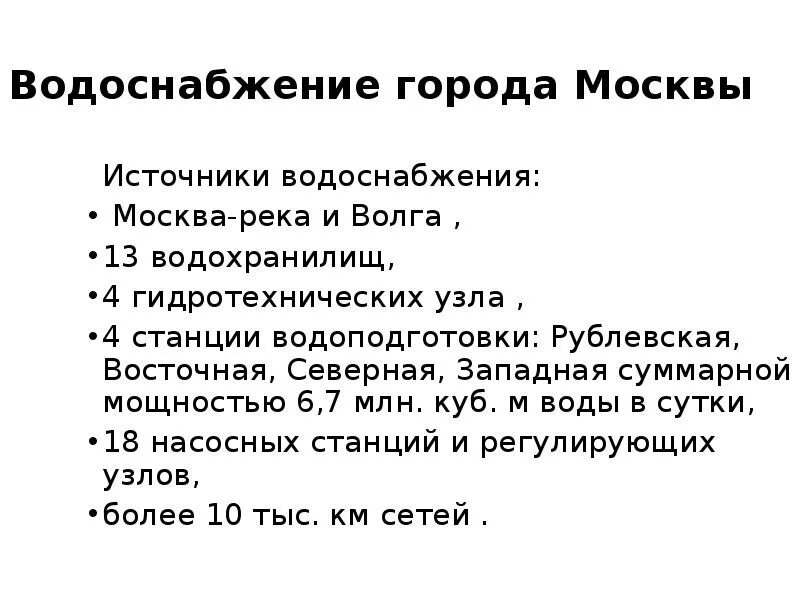 Водоснабжение города Москвы

Источники водоснабжения:

• Москва-река и Волга ,
• 13 водохранилищ,
• 4 гидротехнических узла ,
• 4 станции водоподготовки: Рублевская, Восточная, Северная, Западная суммарной мощностью 6,7 млн. куб. м воды в сутки,
• 18 насосных станций и регулирующих узлов,
• более 10 тыс. км сетей .